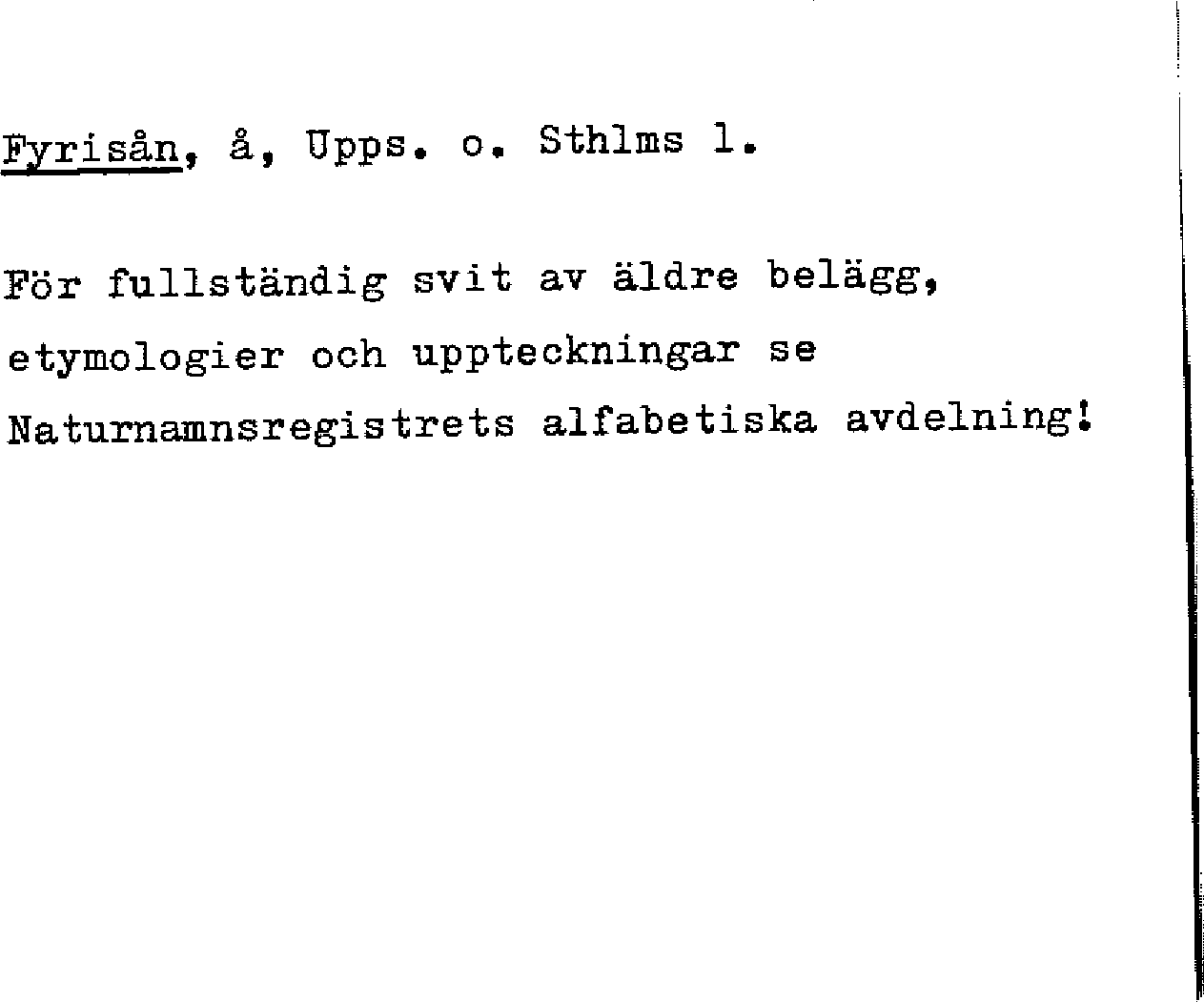 Fyrisån, å, Upps. o. Sthlms l.

För fullständig svit av äldre belägg, etymologier och uppteckningar se Naturnamnsregistrets alfabetiska avdelning!